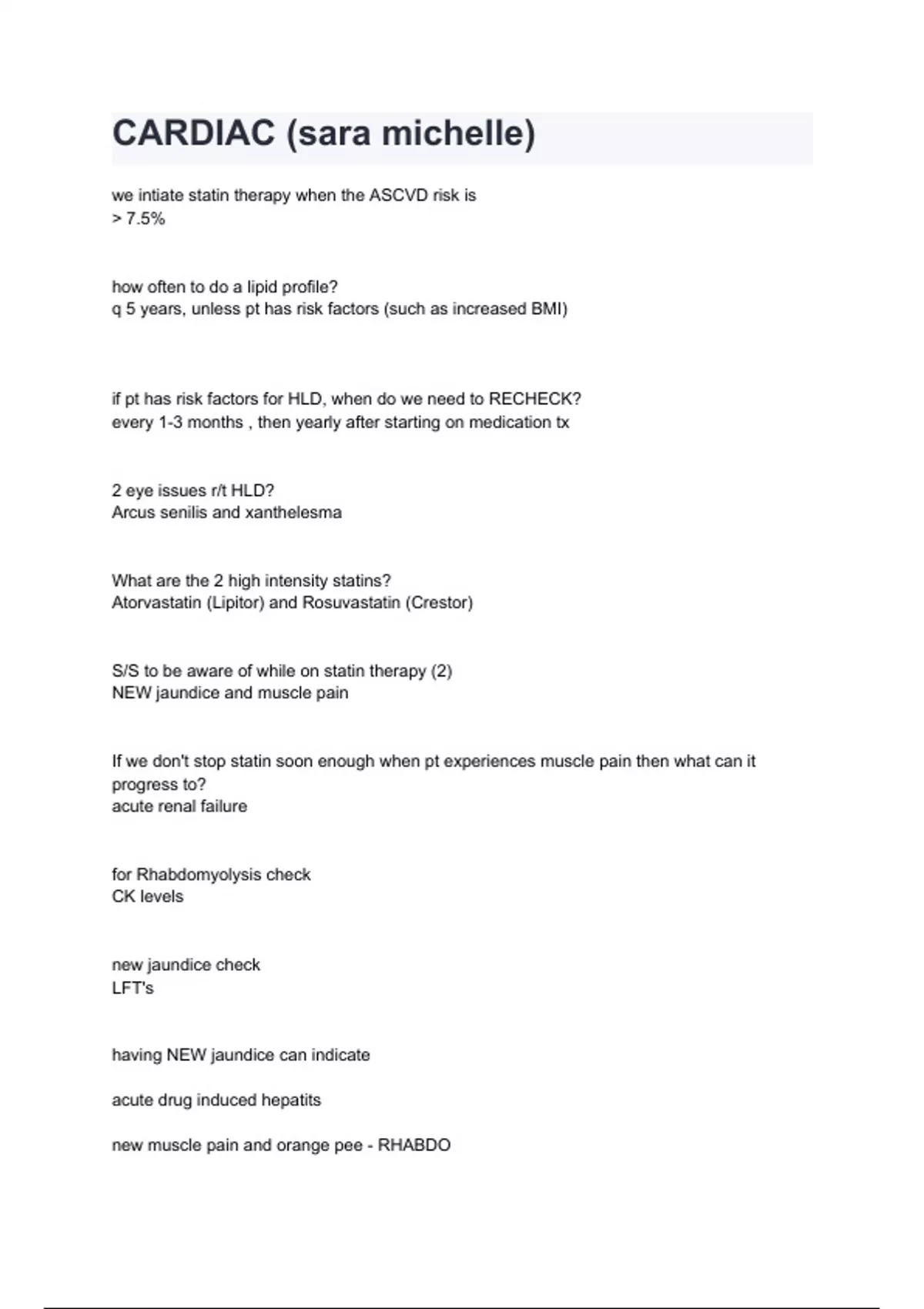 CARDIAC (sara michelle)

we intiate statin therapy when the ASCVD risk is
> 7.5%

how often to do a lipid profile?
q 5 years, unless pt has risk factors (such as increased BMI)

if pt has risk factors for HLD, when do we need to RECHECK?
every 1-3 months , then yearly after starting on medication tx

2 eye issues r/t HLD?
Arcus senilis and xanthelesma

What are the 2 high intensity statins?
Atorvastatin (Lipitor) and Rosuvastatin (Crestor)

S/S to be aware of while on statin therapy (2)
NEW jaundice and muscle pain

If we don't stop statin soon enough when pt experiences muscle pain then what can it progress to?
acute renal failure

for Rhabdomyolysis check
CK levels

new jaundice check
LFT's

having NEW jaundice can indicate

acute drug induced hepatits

new muscle pain and orange pee - RHABDO